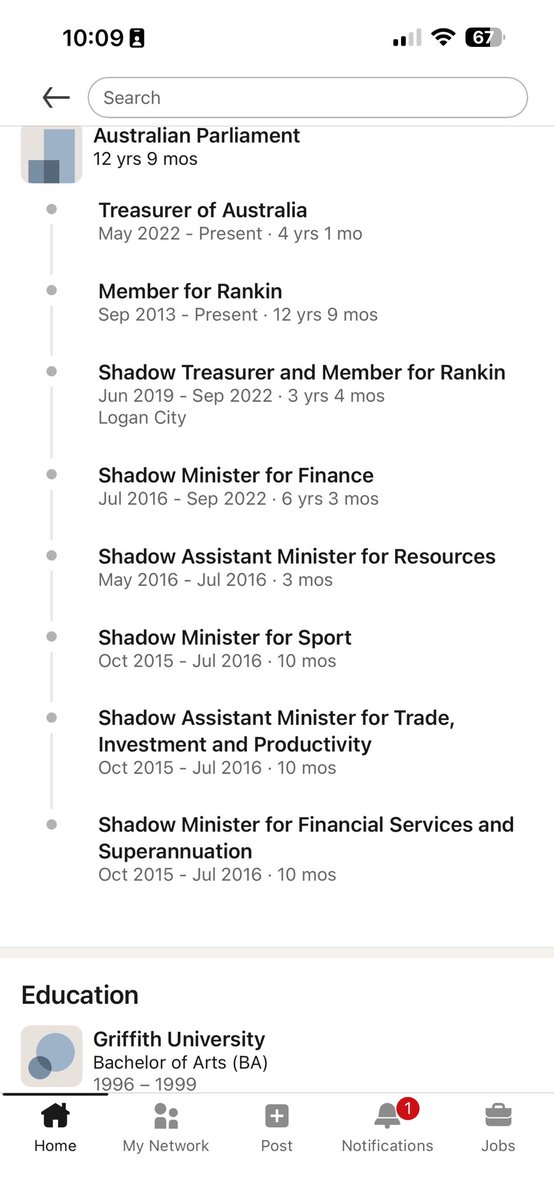 10:09 67

Search

Australian Parliament
12 yrs 9 mos

Treasurer of Australia
May 2022 - Present · 4 yrs 1 mo

Member for Rankin
Sep 2013 - Present · 12 yrs 9 mos

Shadow Treasurer and Member for Rankin
Jun 2019 - Sep 2022 · 3 yrs 4 mos
Logan City

Shadow Minister for Finance
Jul 2016 - Sep 2022 · 6 yrs 3 mos

Shadow Assistant Minister for Resources
May 2016 - Jul 2016 · 3 mos

Shadow Minister for Sport
Oct 2015 - Jul 2016 · 10 mos

Shadow Assistant Minister for Trade, Investment and Productivity
Oct 2015 - Jul 2016 · 10 mos

Shadow Minister for Financial Services and Superannuation
Oct 2015 - Jul 2016 · 10 mos

Education

Griffith University
Bachelor of Arts (BA)
1996 – 1999

Home My Network Post 1 Notifications Jobs